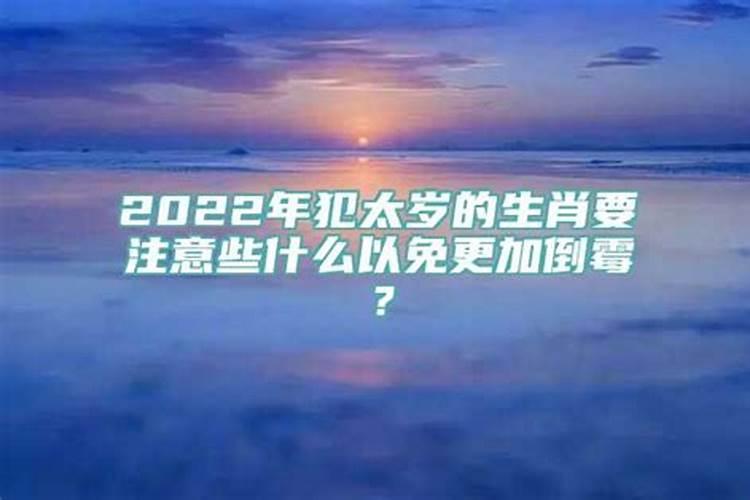 2022年犯太岁的生肖要注意些什么以免更加倒霉？